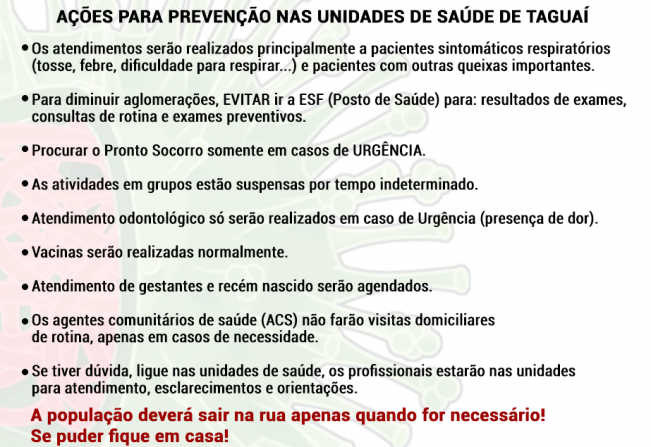 AÇÕES PARA PREVENÇÃO NAS UNIDADES DE SAÚDE DE TAGUAÍ

• Os atendimentos serão realizados principalmente a pacientes sintomáticos respiratórios (tosse, febre, dificuldade para respirar...) e pacientes com outras queixas importantes.

• Para diminuir aglomerações, EVITAR ir a ESF (Posto de Saúde) para: resultados de exames, consultas de rotina e exames preventivos.

• Procurar o Pronto Socorro somente em casos de URGÊNCIA.

• As atividades em grupos estão suspensas por tempo indeterminado.

• Atendimento odontológico só serão realizados em caso de Urgência (presença de dor).

• Vacinas serão realizadas normalmente.

• Atendimento de gestantes e recém nascido serão agendados.

• Os agentes comunitários de saúde (ACS) não farão visitas domiciliares de rotina, apenas em casos de necessidade.

• Se tiver dúvida, ligue nas unidades de saúde, os profissionais estarão nas unidades para atendimento, esclarecimentos e orientações.

A população deverá sair na rua apenas quando for necessário!
Se puder fique em casa!